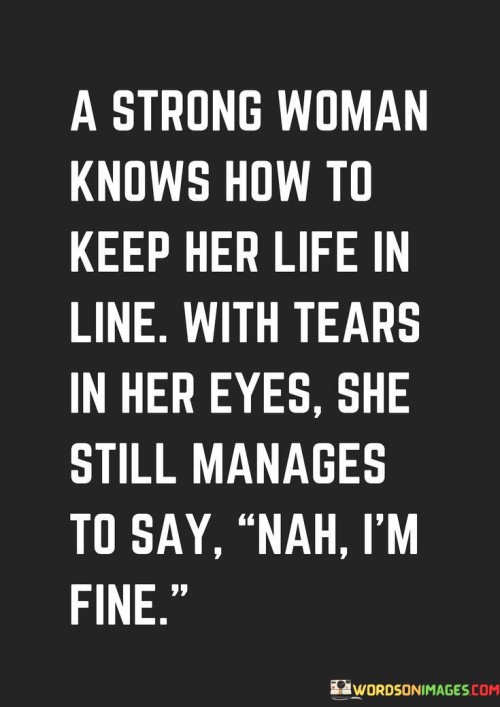 A STRONG WOMAN KNOWS HOW TO KEEP HER LIFE IN LINE. WITH TEARS IN HER EYES, SHE STILL MANAGES TO SAY, “NAH, I’M FINE.”

WORDSONIMAGES.COM